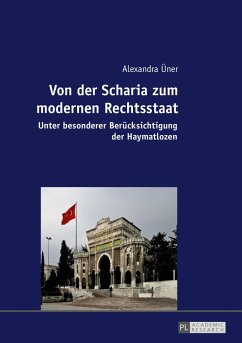 Alexandra Üner

Von der Scharia zum modernen Rechtsstaat

Unter besonderer Berücksichtigung der Haymatlozen

PL ACADEMIC RESEARCH